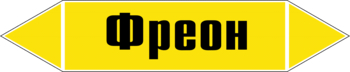 Фреон